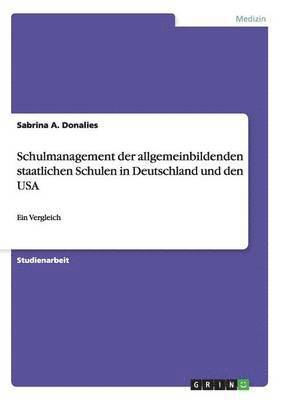 Medizin

Sabrina A. Donalies

Schulmanagement der allgemeinbildenden staatlichen Schulen in Deutschland und den USA

Ein Vergleich

Studienarbeit

GRIN